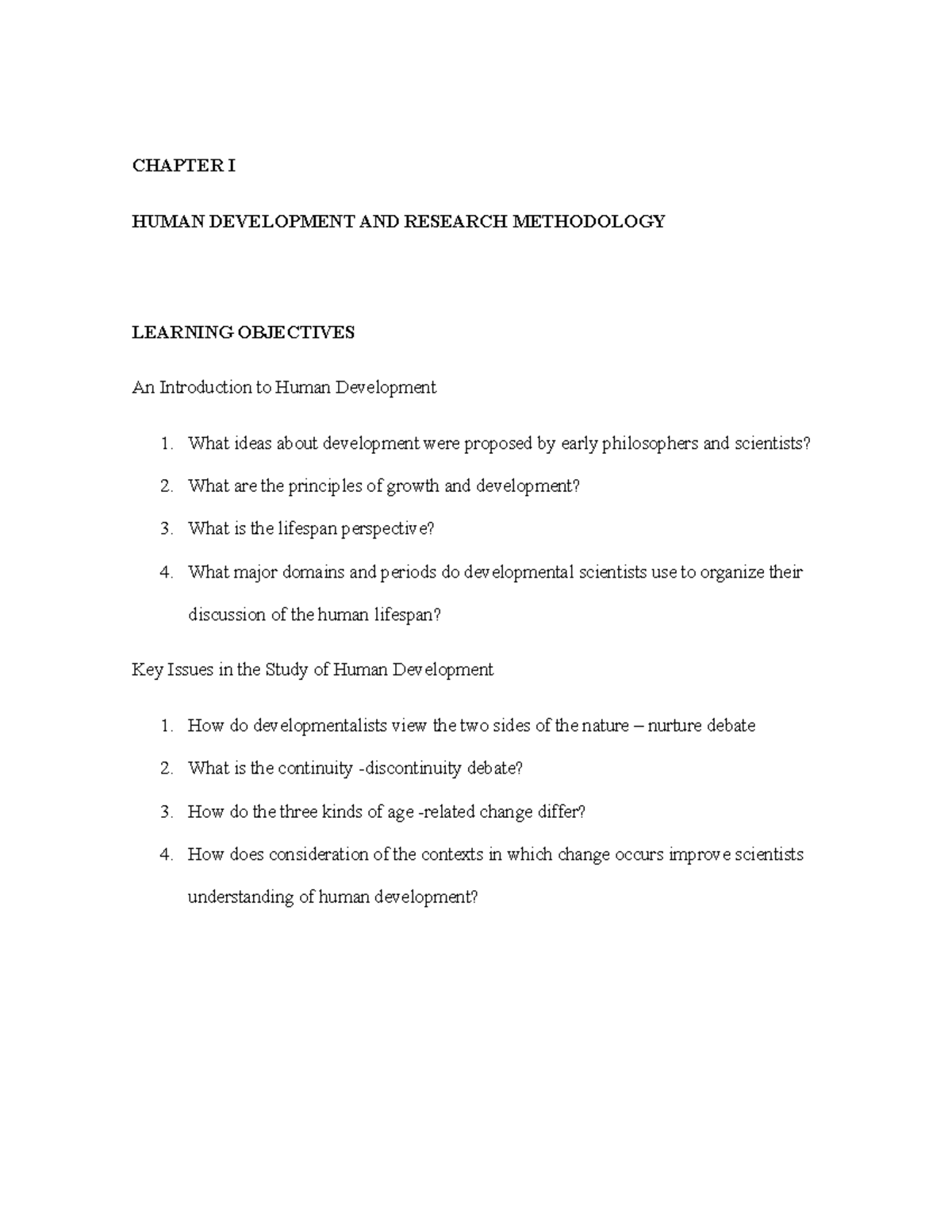 CHAPTER I

HUMAN DEVELOPMENT AND RESEARCH METHODOLOGY

LEARNING OBJECTIVES

An Introduction to Human Development

1. What ideas about development were proposed by early philosophers and scientists?
2. What are the principles of growth and development?
3. What is the lifespan perspective?
4. What major domains and periods do developmental scientists use to organize their discussion of the human lifespan?

Key Issues in the Study of Human Development

1. How do developmentalists view the two sides of the nature – nurture debate
2. What is the continuity -discontinuity debate?
3. How do the three kinds of age -related change differ?
4. How does consideration of the contexts in which change occurs improve scientists understanding of human development?